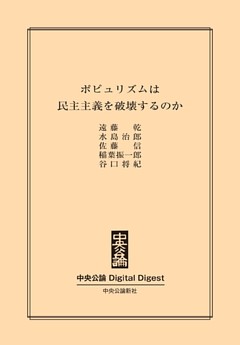 ポピュリズムは
民主主義を破壊するのか

遠藤　乾
水島治郎
佐藤　信
稲葉振一郎
谷口将紀

中央公論

中央公論 Digital Digest
中央公論新社